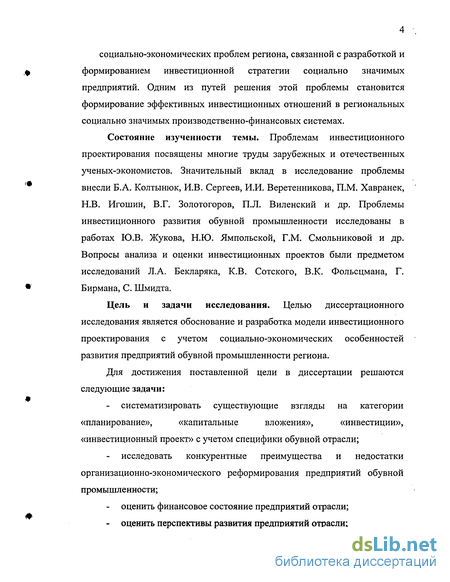 4

социально-экономических проблем региона, связанной с разработкой и формированием инвестиционной стратегии социально значимых предприятий. Одним из путей решения этой проблемы становится формирование эффективных инвестиционных отношений в региональных социально значимых производственно-финансовых системах.

**Состояние изученности темы.** Проблемам инвестиционного проектирования посвящены многие труды зарубежных и отечественных ученых-экономистов. Значительный вклад в исследование проблемы внесли Б.А. Колтынюк, И.В. Сергеев, И.И. Веретенникова, П.М. Хавранек, Н.В. Игошин, В.Г. Золотогоров, П.Л. Виленский и др. Проблемы инвестиционного развития обувной промышленности исследованы в работах Ю.В. Жукова, Н.Ю. Ямпольской, Г.М. Смольниковой и др. Вопросы анализа и оценки инвестиционных проектов были предметом исследований Л.А. Бекларяка, К.В. Сотского, В.К. Фольсцмана, Г. Бирмана, С. Шмидта.

**Цель и задачи исследования.** Целью диссертационного исследования является обоснование и разработка модели инвестиционного проектирования с учетом социально-экономических особенностей развития предприятий обувной промышленности региона.

Для достижения поставленной цели в диссертации решаются следующие **задачи:**

- систематизировать существующие взгляды на категории «планирование», «капитальные вложения», «инвестиции», «инвестиционный проект» с учетом специфики обувной отрасли;

- исследовать конкурентные преимущества и недостатки организационно-экономического реформирования предприятий обувной промышленности;

- оценить финансовое состояние предприятий отрасли;

- оценить перспективы развития предприятий отрасли;

dsLib.net
библиотека диссертаций